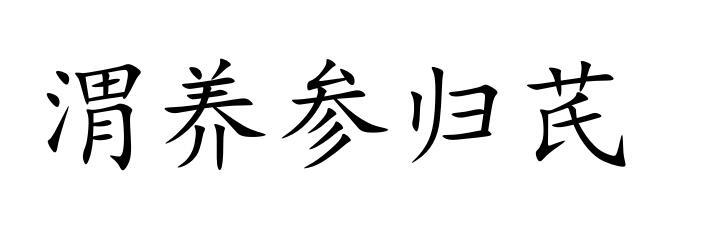 渭养参归芪